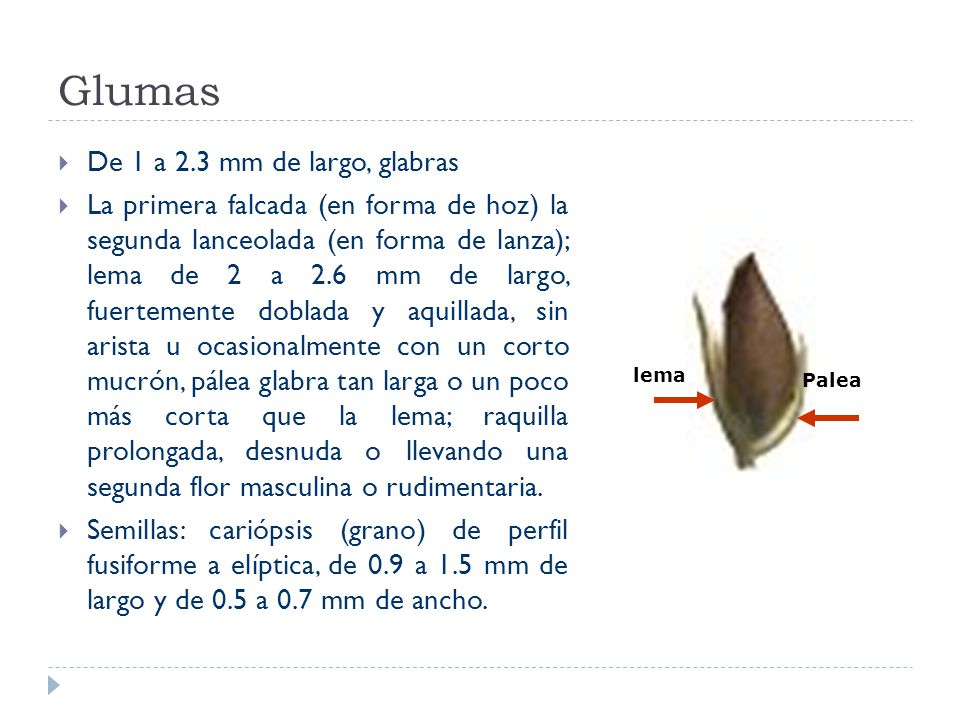 Glumas

De 1 a 2.3 mm de largo, glabras

La primera falcada (en forma de hoz) la segunda lanceolada (en forma de lanza); lema de 2 a 2.6 mm de largo, fuertemente doblada y aquillada, sin arista u ocasionalmente con un corto mucrón, pálea glabra tan larga o un poco más corta que la lema; raquilla prolongada, desnuda o llevando una segunda flor masculina o rudimentaria.

Semillas: cariópsis (grano) de perfil fusiforme a elíptica, de 0.9 a 1.5 mm de largo y de 0.5 a 0.7 mm de ancho.

lema

Palea